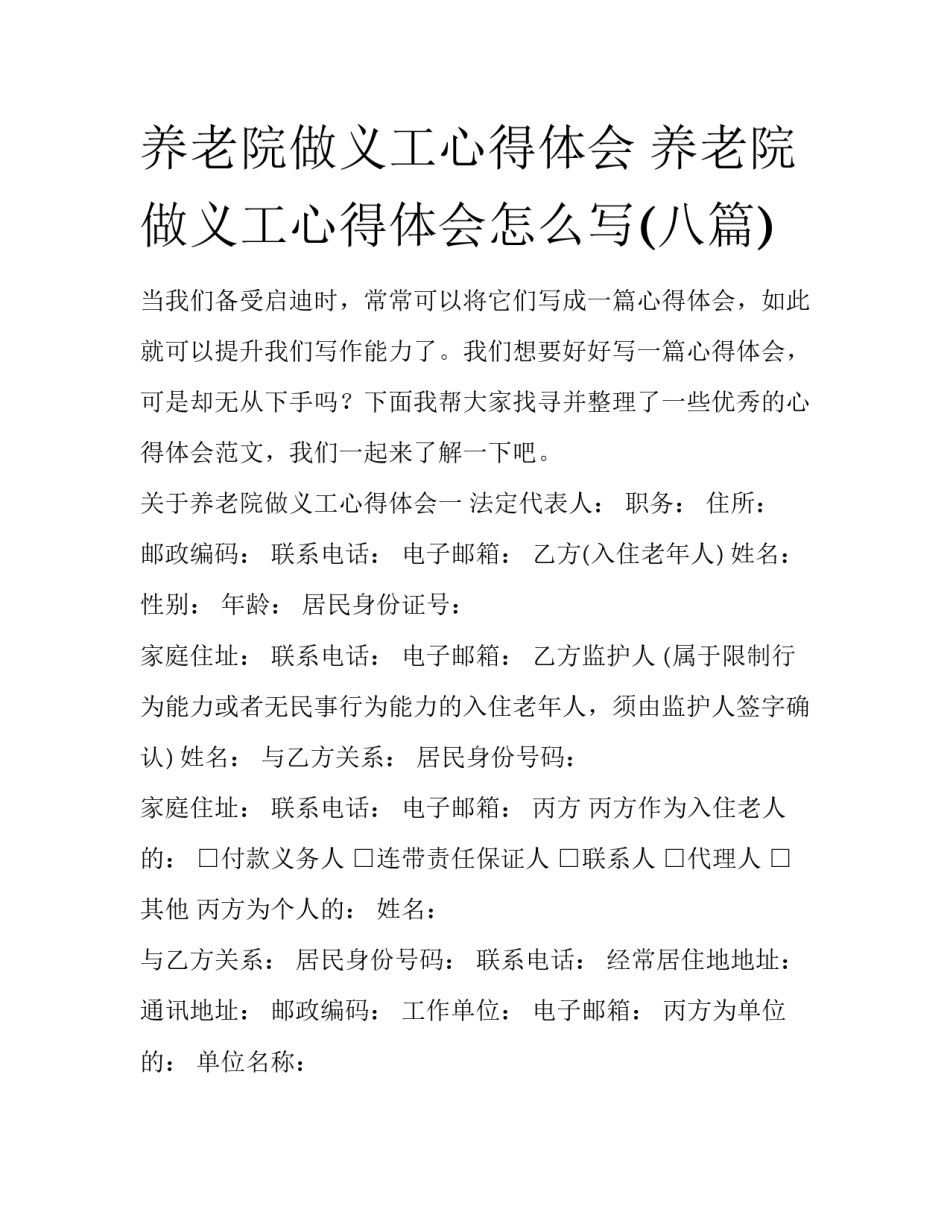 养老院做义工心得体会 养老院做义工心得体会怎么写(八篇)

当我们备受启迪时，常常可以将它们写成一篇心得体会，如此就可以提升我们写作能力了。我们想要好好写一篇心得体会，可是却无从下手吗？下面我帮大家找寻并整理了一些优秀的心得体会范文，我们一起来了解一下吧。

关于养老院做义工心得体会一 法定代表人： 职务： 住所：

邮政编码： 联系电话： 电子邮箱： 乙方(入住老年人) 姓名：

性别： 年龄： 居民身份证号：

家庭住址： 联系电话： 电子邮箱： 乙方监护人 (属于限制行为能力或者无民事行为能力的入住老年人，须由监护人签字确认) 姓名： 与乙方关系： 居民身份号码：

家庭住址： 联系电话： 电子邮箱： 丙方 丙方作为入住老人的： □付款义务人 □连带责任保证人 □联系人 □代理人 □其他 丙方为个人的： 姓名：

与乙方关系： 居民身份号码： 联系电话： 经常居住地地址：

通讯地址： 邮政编码： 工作单位： 电子邮箱： 丙方为单位的： 单位名称：